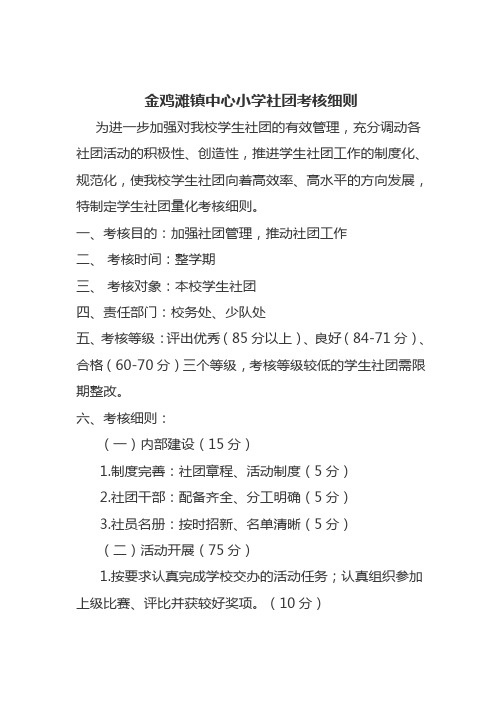 金鸡滩镇中心小学社团考核细则

为进一步加强对我校学生社团的有效管理，充分调动各社团活动的积极性、创造性，推进学生社团工作的制度化、规范化，使我校学生社团向着高效率、高水平的方向发展，特制定学生社团量化考核细则。

一、考核目的：加强社团管理，推动社团工作

二、 考核时间：整学期

三、 考核对象：本校学生社团

四、责任部门：校务处、少队处

五、考核等级：评出优秀（85分以上）、良好（84-71分）、合格（60-70分）三个等级，考核等级较低的学生社团需限期整改。

六、考核细则：

（一）内部建设（15分）

1.制度完善：社团章程、活动制度（5分）

2.社团干部：配备齐全、分工明确（5分）

3.社员名册：按时招新、名单清晰（5分）

（二）活动开展（75分）

1.按要求认真完成学校交办的活动任务；认真组织参加上级比赛、评比并获较好奖项。（10分）